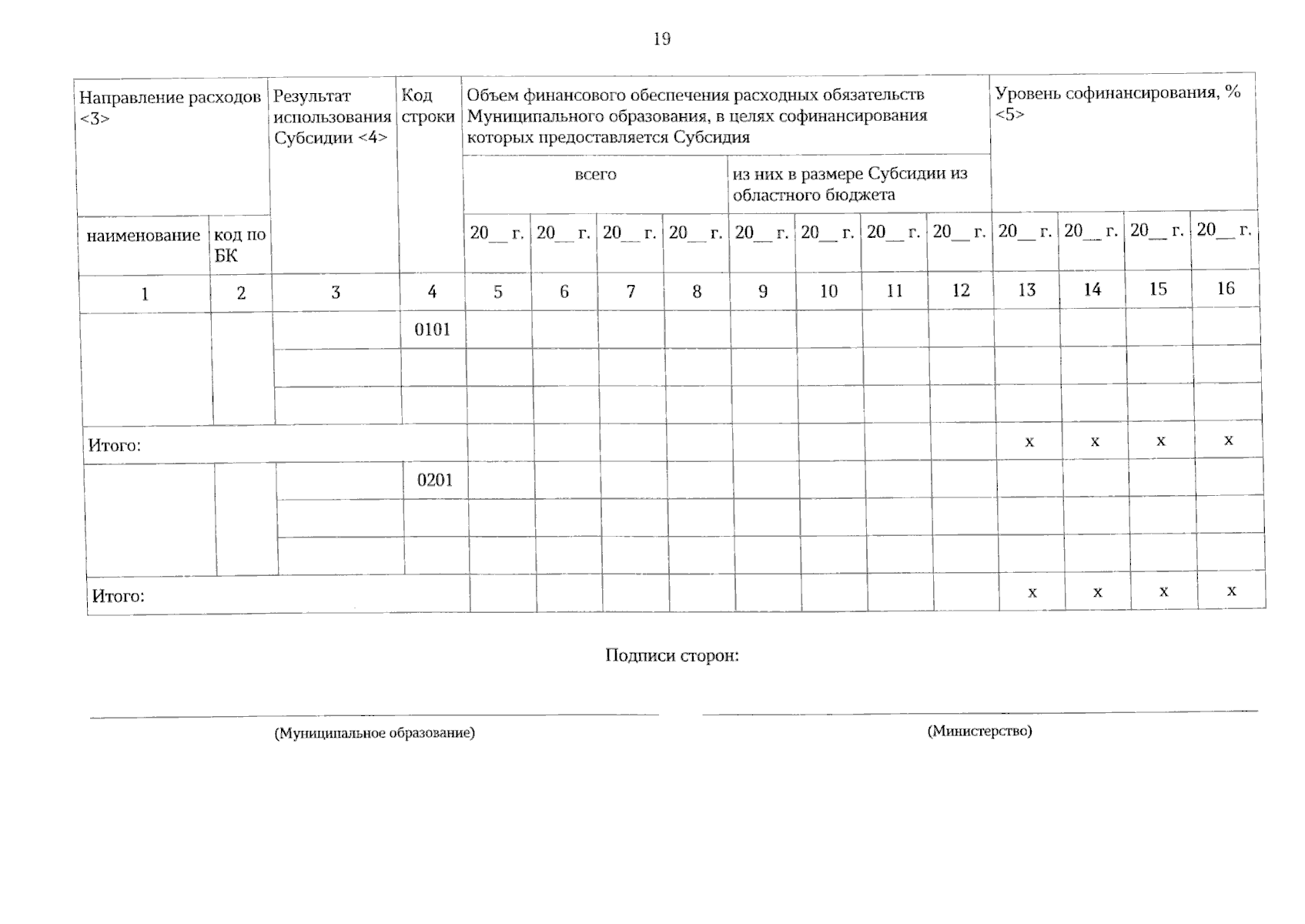 19

| Направление расходов <3> | | Результат использования Субсидии <4> | Код строки | Объем финансового обеспечения расходных обязательств Муниципального образования, в целях софинансирования которых предоставляется Субсидия | | | | | | | | Уровень софинансирования, % <5> | | | |
|---|---|---|---|---|---|---|---|---|---|---|---|---|---|---|---|
| | | | | всего | | | | из них в размере Субсидии из областного бюджета | | | | | | | |
| наименование | код по БК | | | 20__ г. | 20__ г. | 20__ г. | 20__ г. | 20__ г. | 20__ г. | 20__ г. | 20__ г. | 20__ г. | 20__ г. | 20__ г. | 20__ г. |
| 1 | 2 | 3 | 4 | 5 | 6 | 7 | 8 | 9 | 10 | 11 | 12 | 13 | 14 | 15 | 16 |
| | | | 0101 | | | | | | | | | | | | |
| | | | | | | | | | | | | | | | |
| | | | | | | | | | | | | | | | |
| Итого: | | | | | | | | | | | | x | x | x | x |
| | | | 0201 | | | | | | | | | | | | |
| | | | | | | | | | | | | | | | |
| | | | | | | | | | | | | | | | |
| Итого: | | | | | | | | | | | | x | x | x | x |

Подписи сторон:

____
(Муниципальное образование)

____
(Министерство)